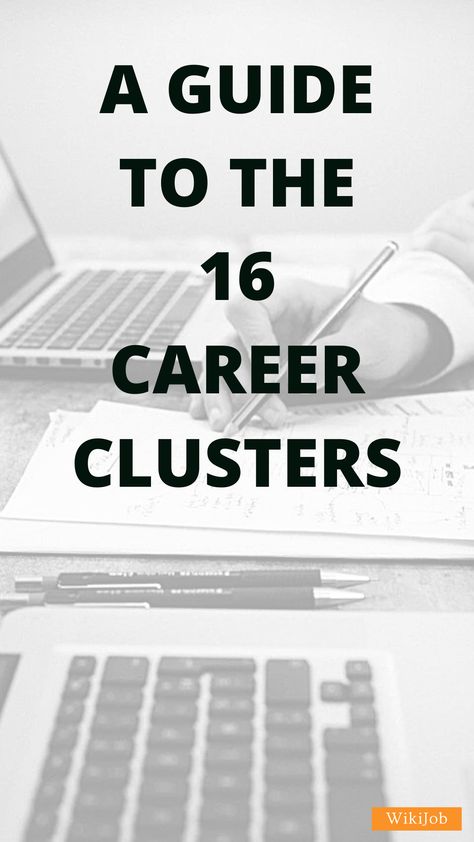 A GUIDE TO THE 16 CAREER CLUSTERS

WikiJob